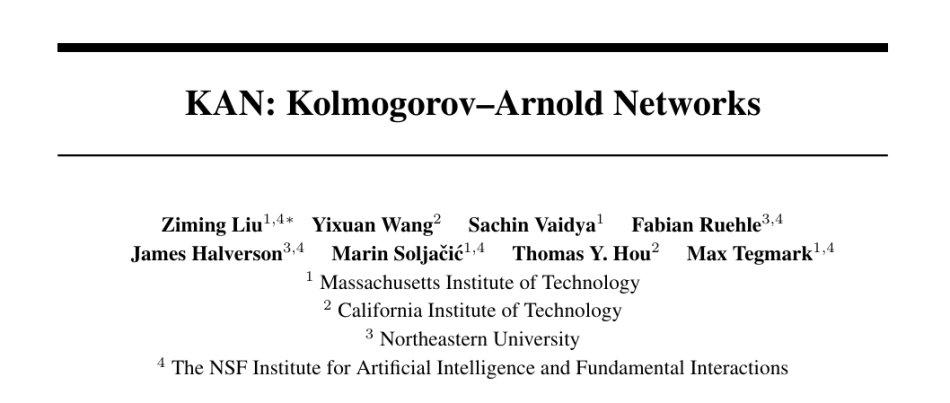 KAN: Kolmogorov–Arnold Networks

Ziming Liu$^{1,4*}$ Yixuan Wang$^{2}$ Sachin Vaidya$^{1}$ Fabian Ruehle$^{3,4}$
James Halverson$^{3,4}$ Marin Soljačić$^{1,4}$ Thomas Y. Hou$^{2}$ Max Tegmark$^{1,4}$
$^{1}$ Massachusetts Institute of Technology
$^{2}$ California Institute of Technology
$^{3}$ Northeastern University
$^{4}$ The NSF Institute for Artificial Intelligence and Fundamental Interactions